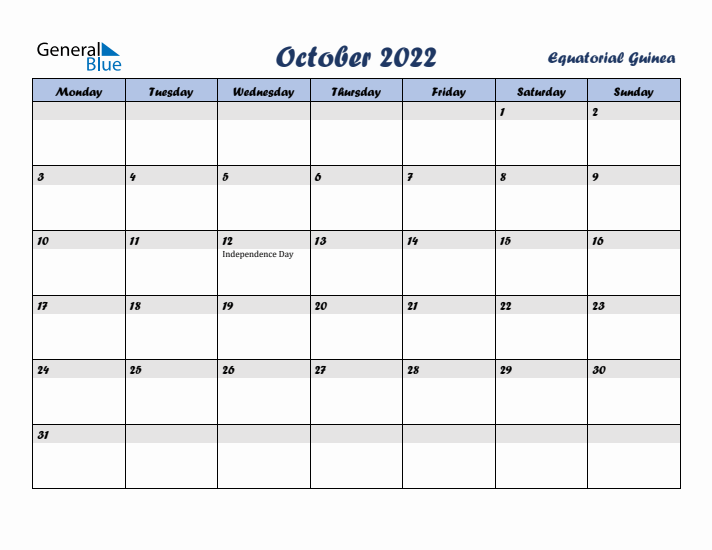 General Blue

October 2022

Equatorial Guinea

| Monday | Tuesday | Wednesday | Thursday | Friday | Saturday | Sunday |
|---|---|---|---|---|---|---|
| | | | | | 1 | 2 |
| 3 | 4 | 5 | 6 | 7 | 8 | 9 |
| 10 | 11 | 12 Independence Day | 13 | 14 | 15 | 16 |
| 17 | 18 | 19 | 20 | 21 | 22 | 23 |
| 24 | 25 | 26 | 27 | 28 | 29 | 30 |
| 31 | | | | | | |